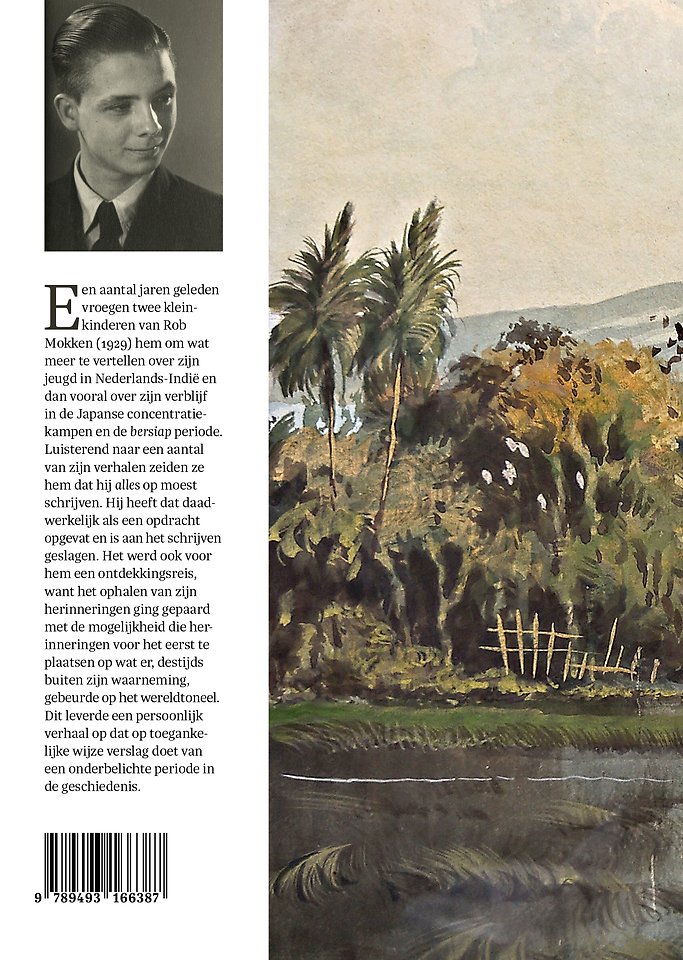 Een aantal jaren geleden vroegen twee kleinkinderen van Rob Mokken (1929) hem om wat meer te vertellen over zijn jeugd in Nederlands-Indië en dan vooral over zijn verblijf in de Japanse concentratiekampen en de bersiap periode. Luisterend naar een aantal van zijn verhalen zeiden ze hem dat hij alles op moest schrijven. Hij heeft dat daadwerkelijk als een opdracht opgevat en is aan het schrijven geslagen. Het werd ook voor hem een ontdekkingsreis, want het ophalen van zijn herinneringen ging gepaard met de mogelijkheid die herinneringen voor het eerst te plaatsen op wat er, destijds buiten zijn waarneming, gebeurde op het wereldtoneel. Dit leverde een persoonlijk verhaal op dat op toegankelijke wijze verslag doet van een onderbelichte periode in de geschiedenis.

9 789493 166387